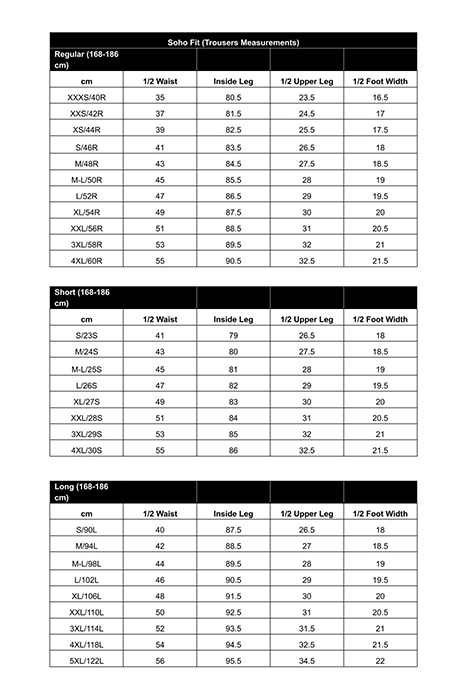 Soho Fit (Trousers Measurements)

| Regular (168-186 cm) | | | | |
|---|---|---|---|---|
| cm | 1/2 Waist | Inside Leg | 1/2 Upper Leg | 1/2 Foot Width |
| XXXS/40R | 35 | 80.5 | 23.5 | 16.5 |
| XXS/42R | 37 | 81.5 | 24.5 | 17 |
| XS/44R | 39 | 82.5 | 25.5 | 17.5 |
| S/46R | 41 | 83.5 | 26.5 | 18 |
| M/48R | 43 | 84.5 | 27.5 | 18.5 |
| M-L/50R | 45 | 85.5 | 28 | 19 |
| L/52R | 47 | 86.5 | 29 | 19.5 |
| XL/54R | 49 | 87.5 | 30 | 20 |
| XXL/56R | 51 | 88.5 | 31 | 20.5 |
| 3XL/58R | 53 | 89.5 | 32 | 21 |
| 4XL/60R | 55 | 90.5 | 32.5 | 21.5 |

| Short (168-186 cm) | | | | |
|---|---|---|---|---|
| cm | 1/2 Waist | Inside Leg | 1/2 Upper Leg | 1/2 Foot Width |
| S/23S | 41 | 79 | 26.5 | 18 |
| M/24S | 43 | 80 | 27.5 | 18.5 |
| M-L/25S | 45 | 81 | 28 | 19 |
| L/26S | 47 | 82 | 29 | 19.5 |
| XL/27S | 49 | 83 | 30 | 20 |
| XXL/28S | 51 | 84 | 31 | 20.5 |
| 3XL/29S | 53 | 85 | 32 | 21 |
| 4XL/30S | 55 | 86 | 32.5 | 21.5 |

| Long (168-186 cm) | | | | |
|---|---|---|---|---|
| cm | 1/2 Waist | Inside Leg | 1/2 Upper Leg | 1/2 Foot Width |
| S/90L | 40 | 87.5 | 26.5 | 18 |
| M/94L | 42 | 88.5 | 27 | 18.5 |
| M-L/98L | 44 | 89.5 | 28 | 19 |
| L/102L | 46 | 90.5 | 29 | 19.5 |
| XL/106L | 48 | 91.5 | 30 | 20 |
| XXL/110L | 50 | 92.5 | 31 | 20.5 |
| 3XL/114L | 52 | 93.5 | 31.5 | 21 |
| 4XL/118L | 54 | 94.5 | 32.5 | 21.5 |
| 5XL/122L | 56 | 95.5 | 34.5 | 22 |